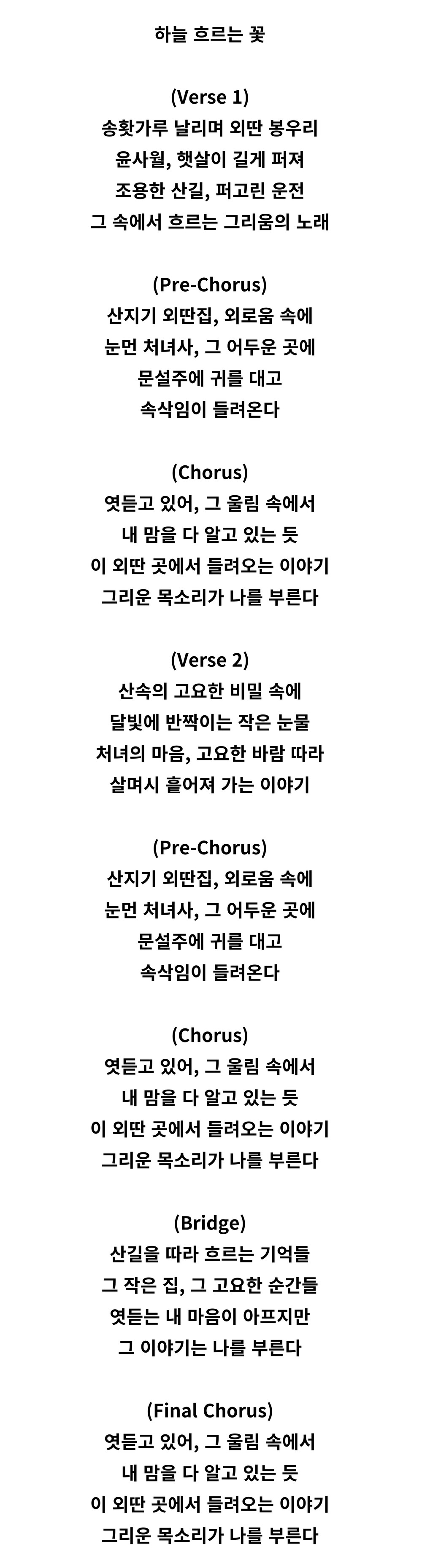 하늘 흐르는 꽃

(Verse 1)
송홧가루 날리며 외딴 봉우리
윤사월, 햇살이 길게 퍼져
조용한 산길, 퍼고린 운전
그 속에서 흐르는 그리움의 노래

(Pre-Chorus)
산지기 외딴집, 외로움 속에
눈먼 처녀사, 그 어두운 곳에
문설주에 귀를 대고
속삭임이 들려온다

(Chorus)
엿듣고 있어, 그 울림 속에서
내 맘을 다 알고 있는 듯
이 외딴 곳에서 들려오는 이야기
그리운 목소리가 나를 부른다

(Verse 2)
산속의 고요한 비밀 속에
달빛에 반짝이는 작은 눈물
처녀의 마음, 고요한 바람 따라
살며시 흩어져 가는 이야기

(Pre-Chorus)
산지기 외딴집, 외로움 속에
눈먼 처녀사, 그 어두운 곳에
문설주에 귀를 대고
속삭임이 들려온다

(Chorus)
엿듣고 있어, 그 울림 속에서
내 맘을 다 알고 있는 듯
이 외딴 곳에서 들려오는 이야기
그리운 목소리가 나를 부른다

(Bridge)
산길을 따라 흐르는 기억들
그 작은 집, 그 고요한 순간들
엿듣는 내 마음이 아프지만
그 이야기는 나를 부른다

(Final Chorus)
엿듣고 있어, 그 울림 속에서
내 맘을 다 알고 있는 듯
이 외딴 곳에서 들려오는 이야기
그리운 목소리가 나를 부른다